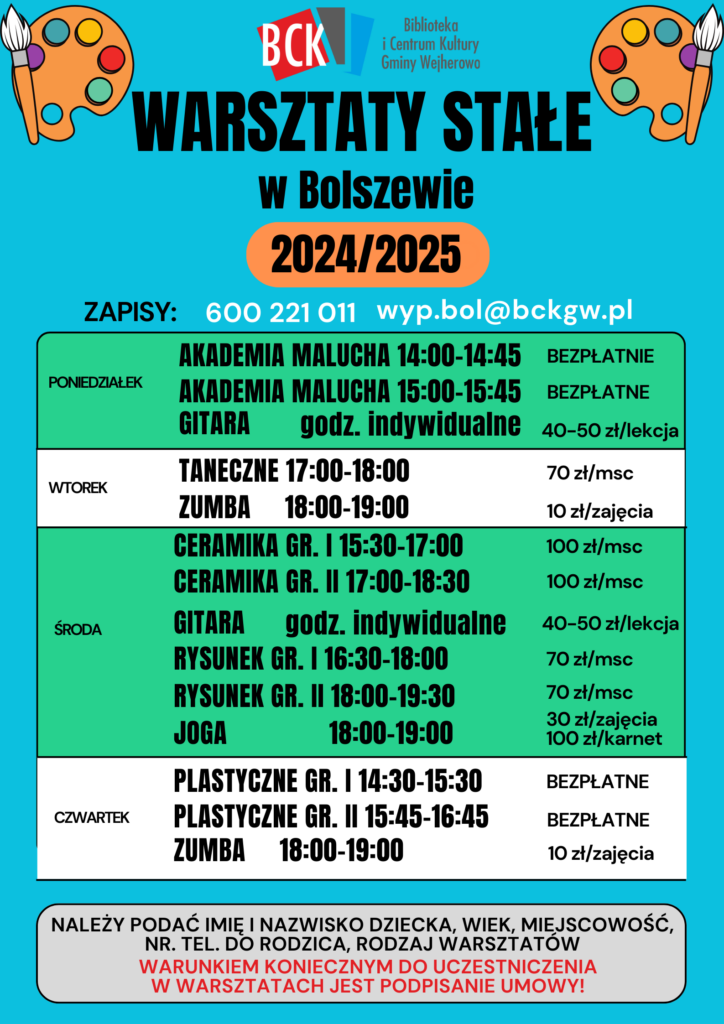 BCK
Biblioteka
i Centrum Kultury
Gminy Wejherowo

WARSZTATY STAŁE
w Bolszewie
2024/2025

ZAPISY: 600 221 011 wyp.bol@bckgw.pl

PONIEDZIAŁEK
AKADEMIA MALUCHA 14:00-14:45 BEZPŁATNIE
AKADEMIA MALUCHA 15:00-15:45 BEZPŁATNE
GITARA godz. indywidualne 40-50 zł/lekcja

WTOREK
TANECZNE 17:00-18:00 70 zł/msc
ZUMBA 18:00-19:00 10 zł/zajęcia

ŚRODA
CERAMIKA GR. I 15:30-17:00 100 zł/msc
CERAMIKA GR. II 17:00-18:30 100 zł/msc
GITARA godz. indywidualne 40-50 zł/lekcja
RYSUNEK GR. I 16:30-18:00 70 zł/msc
RYSUNEK GR. II 18:00-19:30 70 zł/msc
JOGA 18:00-19:00 30 zł/zajęcia
100 zł/karnet

CZWARTEK
PLASTYCZNE GR. I 14:30-15:30 BEZPŁATNE
PLASTYCZNE GR. II 15:45-16:45 BEZPŁATNE
ZUMBA 18:00-19:00 10 zł/zajęcia

NALEŻY PODAĆ IMIĘ I NAZWISKO DZIECKA, WIEK, MIEJSCOWOŚĆ, NR. TEL. DO RODZICA, RODZAJ WARSZTATÓW
WARUNKIEM KONIECZNYM DO UCZESTNICZENIA W WARSZTATACH JEST PODPISANIE UMOWY!